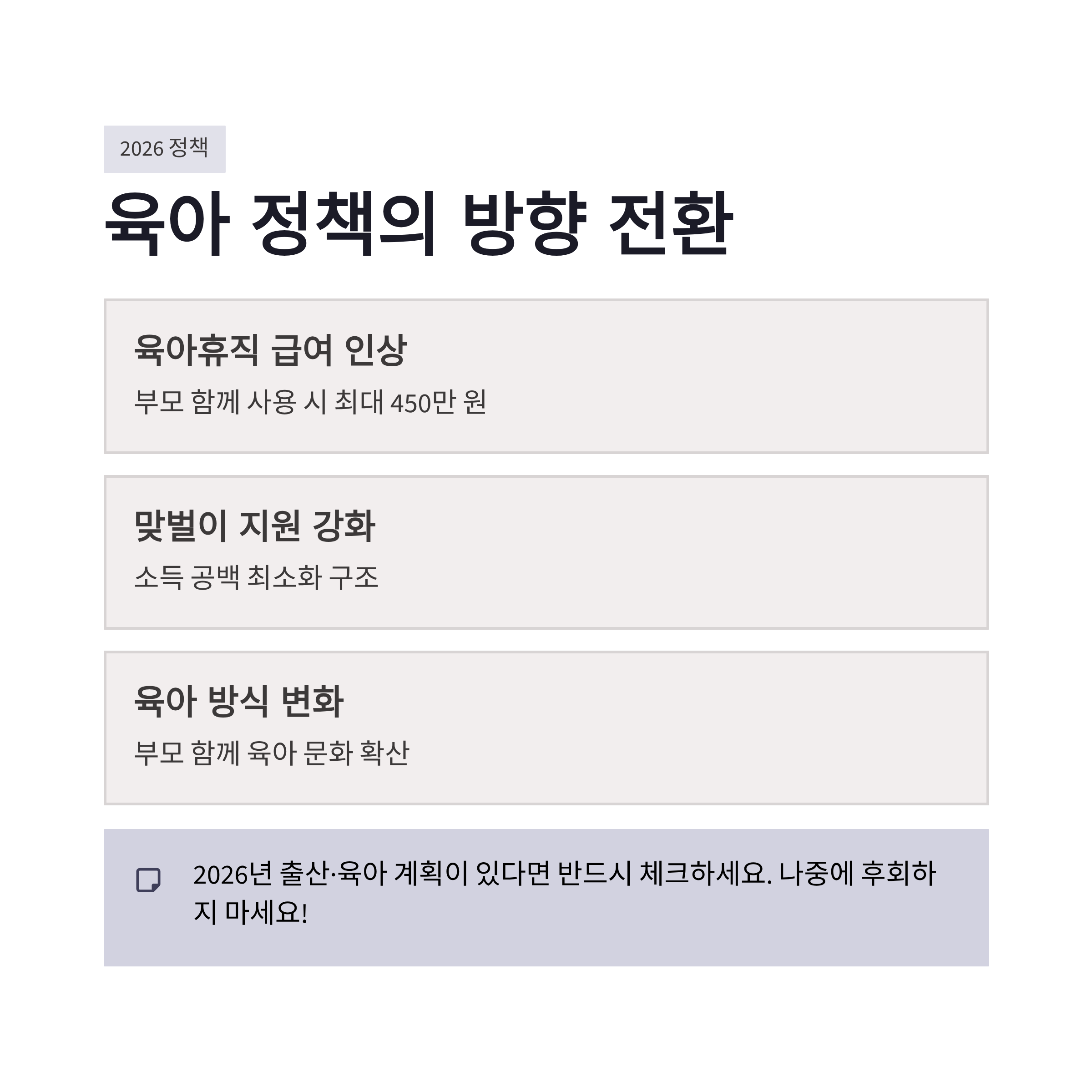 2026 정책

육아 정책의 방향 전환

육아휴직 급여 인상

부모 함께 사용 시 최대 450만 원

맞벌이 지원 강화

소득 공백 최소화 구조

육아 방식 변화

부모 함께 육아 문화 확산

2026년 출산·육아 계획이 있다면 반드시 체크하세요. 나중에 후회하지 마세요!